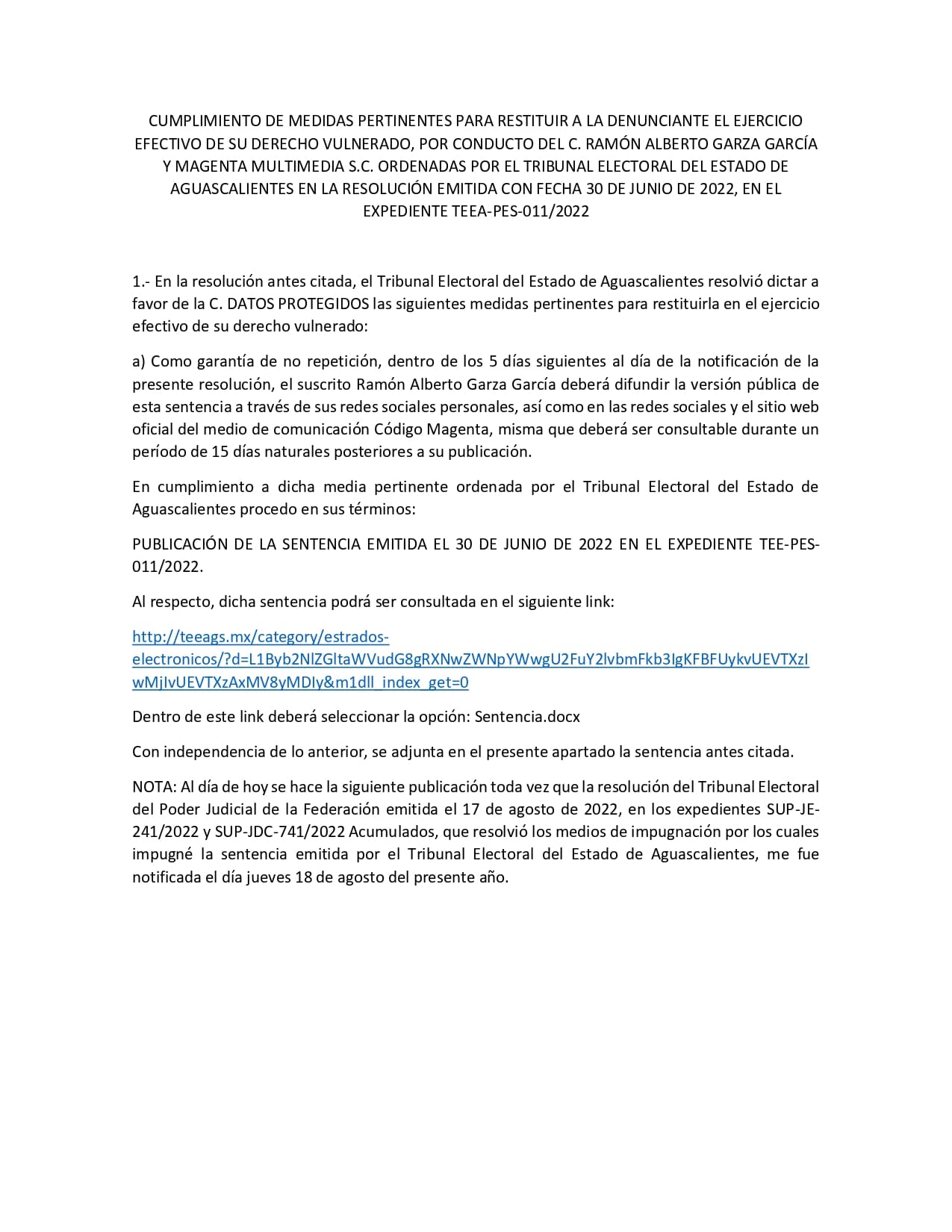 CUMPLIMIENTO DE MEDIDAS PERTINENTES PARA RESTITUIR A LA DENUNCIANTE EL EJERCICIO EFECTIVO DE SU DERECHO VULNERADO, POR CONDUCTO DEL C. RAMÓN ALBERTO GARZA GARCÍA Y MAGENTA MULTIMEDIA S.C. ORDENADAS POR EL TRIBUNAL ELECTORAL DEL ESTADO DE AGUASCALIENTES EN LA RESOLUCIÓN EMITIDA CON FECHA 30 DE JUNIO DE 2022, EN EL EXPEDIENTE TEEA-PES-011/2022

1.- En la resolución antes citada, el Tribunal Electoral del Estado de Aguascalientes resolvió dictar a favor de la C. DATOS PROTEGIDOS las siguientes medidas pertinentes para restituirla en el ejercicio efectivo de su derecho vulnerado:

a) Como garantía de no repetición, dentro de los 5 días siguientes al día de la notificación de la presente resolución, el suscrito Ramón Alberto Garza García deberá difundir la versión pública de esta sentencia a través de sus redes sociales personales, así como en las redes sociales y el sitio web oficial del medio de comunicación Código Magenta, misma que deberá ser consultable durante un período de 15 días naturales posteriores a su publicación.

En cumplimiento a dicha media pertinente ordenada por el Tribunal Electoral del Estado de Aguascalientes procedo en sus términos:

PUBLICACIÓN DE LA SENTENCIA EMITIDA EL 30 DE JUNIO DE 2022 EN EL EXPEDIENTE TEE-PES-011/2022.

Al respecto, dicha sentencia podrá ser consultada en el siguiente link:

http://teeags.mx/category/estrados-electronicos/?d=L1Byb2NlZGltaWVudG8gRXNwZWNpYWwgU2FuY2lvbmFkb3IgKFBFUykvUEVTXzIwMjIvUEVTXzAxMV8yMDIy&m1dll_index_get=0

Dentro de este link deberá seleccionar la opción: Sentencia.docx

Con independencia de lo anterior, se adjunta en el presente apartado la sentencia antes citada.

NOTA: Al día de hoy se hace la siguiente publicación toda vez que la resolución del Tribunal Electoral del Poder Judicial de la Federación emitida el 17 de agosto de 2022, en los expedientes SUP-JE-241/2022 y SUP-JDC-741/2022 Acumulados, que resolvió los medios de impugnación por los cuales impugné la sentencia emitida por el Tribunal Electoral del Estado de Aguascalientes, me fue notificada el día jueves 18 de agosto del presente año.